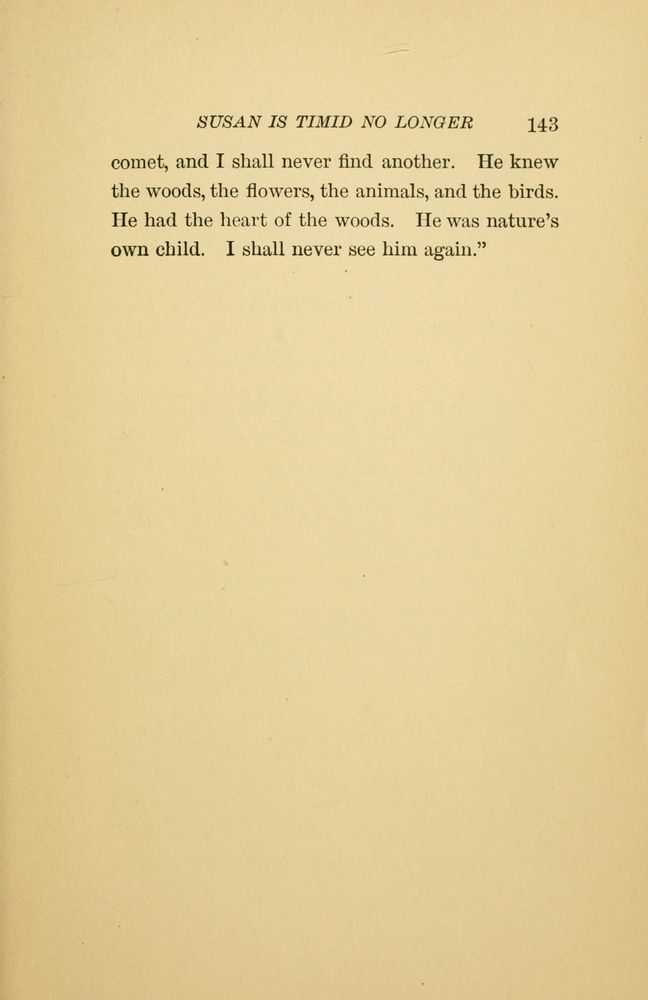 SUSAN IS TIMID NO LONGER 143

comet, and I shall never find another. He knew the woods, the flowers, the animals, and the birds. He had the heart of the woods. He was nature's own child. I shall never see him again."